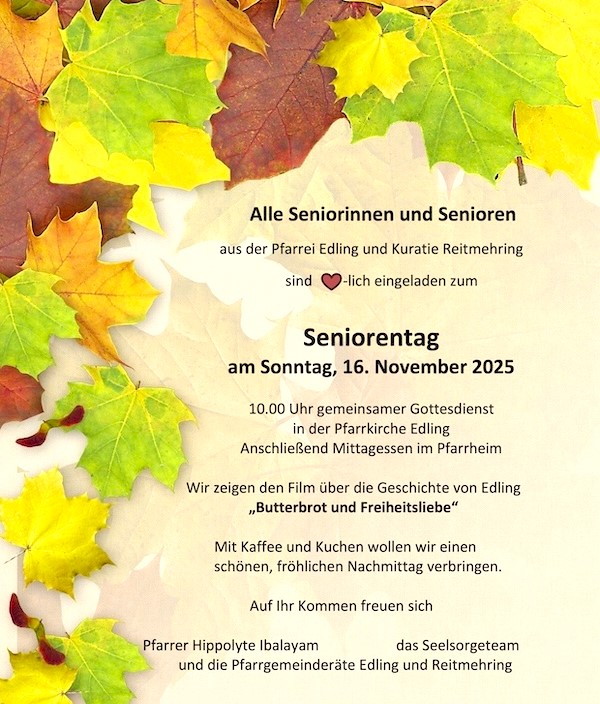 Alle Seniorinnen und Senioren

aus der Pfarrei Edling und Kuratie Reitmehring

sind -lich eingeladen zum

Seniorentag
am Sonntag, 16. November 2025

10.00 Uhr gemeinsamer Gottesdienst
in der Pfarrkirche Edling
Anschließend Mittagessen im Pfarrheim

Wir zeigen den Film über die Geschichte von Edling
„Butterbrot und Freiheitsliebe“

Mit Kaffee und Kuchen wollen wir einen
schönen, fröhlichen Nachmittag verbringen.

Auf Ihr Kommen freuen sich

Pfarrer Hippolyte Ibalayam das Seelsorgeteam
und die Pfarrgemeinderäte Edling und Reitmehring